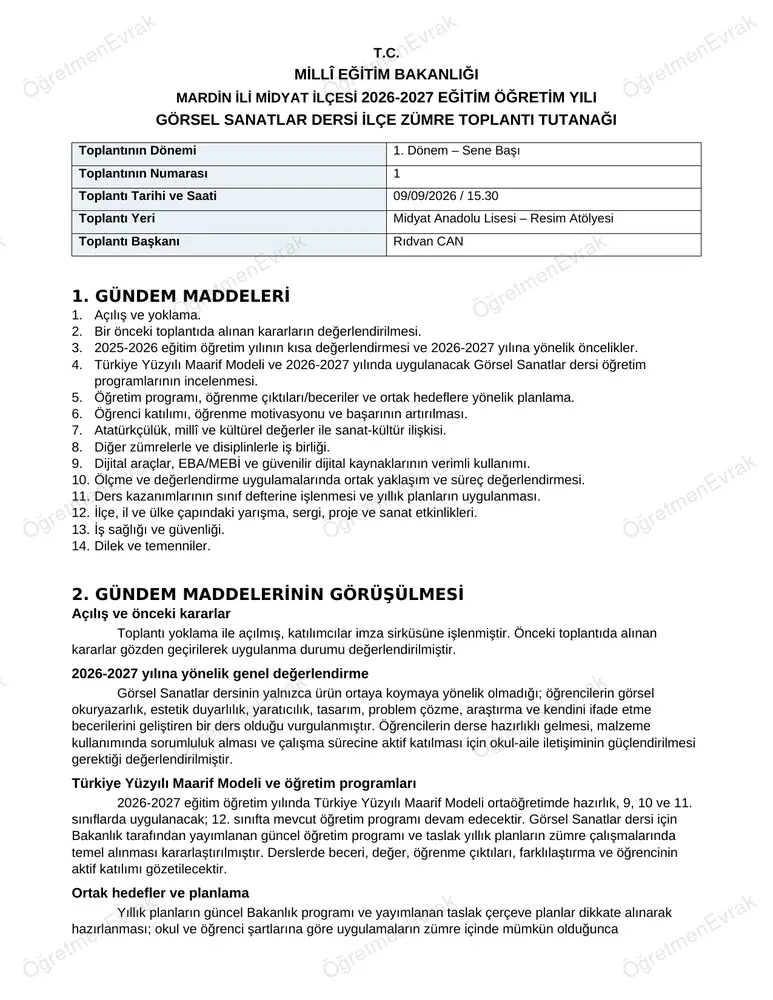 T.C.
MİLLÎ EĞİTİM BAKANLIĞI
MARDİN İLİ MİDYAT İLÇESİ 2026-2027 EĞİTİM ÖĞRETİM YILI
GÖRSEL SANATLAR DERSİ İLÇE ZÜMRE TOPLANTI TUTANAĞI

Toplantının Dönemi
1. Dönem – Sene Başı
Toplantının Numarası
1
Toplantı Tarihi ve Saati
09/09/2026 / 15.30
Toplantı Yeri
Midyat Anadolu Lisesi – Resim Atölyesi
Toplantı Başkanı
Rıdvan CAN

1. GÜNDEM MADDELERİ
1. Açılış ve yoklama.
2. Bir önceki toplantıda alınan kararların değerlendirilmesi.
3. 2025-2026 eğitim öğretim yılının kısa değerlendirmesi ve 2026-2027 yılına yönelik öncelikler.
4. Türkiye Yüzyılı Maarif Modeli ve 2026-2027 yılında uygulanacak Görsel Sanatlar dersi öğretim programlarının incelenmesi.
5. Öğretim programı, öğrenme çıktıları/beceriler ve ortak hedeflere yönelik planlama.
6. Öğrenci katılımı, öğrenme motivasyonu ve başarının artırılması.
7. Atatürkçülük, millî ve kültürel değerler ile sanat-kültür ilişkisi.
8. Diğer zümrelerle ve disiplinlerle iş birliği.
9. Dijital araçlar, EBA/MEBİ ve güvenilir dijital kaynaklarının verimli kullanımı.
10. Ölçme ve değerlendirme uygulamalarında ortak yaklaşım ve süreç değerlendirmesi.
11. Ders kazanımlarının sınıf defterine işlenmesi ve yıllık planların uygulanması.
12. İlçe, il ve ülke çapındaki yarışma, sergi, proje ve sanat etkinlikleri.
13. İş sağlığı ve güvenliği.
14. Dilek ve temenniler.

2. GÜNDEM MADDELERİNİN GÖRÜŞÜLMESİ
Açılış ve önceki kararlar
Toplantı yoklama ile açılmış, katılımcılar imza sirküsüne işlenmiştir. Önceki toplantıda alınan kararlar gözden geçirilerek uygulanma durumu değerlendirilmiştir.

2026-2027 yılına yönelik genel değerlendirme
Görsel Sanatlar dersinin yalnızca ürün ortaya koymaya yönelik olmadığı; öğrencilerin görsel okuryazarlık, estetik duyarlılık, yaratıcılık, tasarım, problem çözme, araştırma ve kendini ifade etme becerilerini geliştiren bir ders olduğu vurgulanmıştır. Öğrencilerin derse hazırlıklı gelmesi, malzeme kullanımında sorumluluk alması ve çalışma sürecine aktif katılması için okul-aile iletişiminin güçlendirilmesi gerektiği değerlendirilmiştir.

Türkiye Yüzyılı Maarif Modeli ve öğretim programları
2026-2027 eğitim öğretim yılında Türkiye Yüzyılı Maarif Modeli ortaöğretimde hazırlık, 9, 10 ve 11. sınıflarda uygulanacak; 12. sınıfta mevcut öğretim programı devam edecektir. Görsel Sanatlar dersi için Bakanlık tarafından yayımlanan güncel öğretim programı ve taslak yıllık planların zümre çalışmalarında temel alınması kararlaştırılmıştır. Derslerde beceri, değer, öğrenme çıktıları, farklılaştırma ve öğrencinin aktif katılımı gözetilecektir.

Ortak hedefler ve planlama
Yıllık planların güncel Bakanlık programı ve yayımlanan taslak çerçeve planlar dikkate alınarak hazırlanması; okul ve öğrenci şartlarına göre uygulamaların zümre içinde mümkün olduğunca

ÖğretmenEvrak